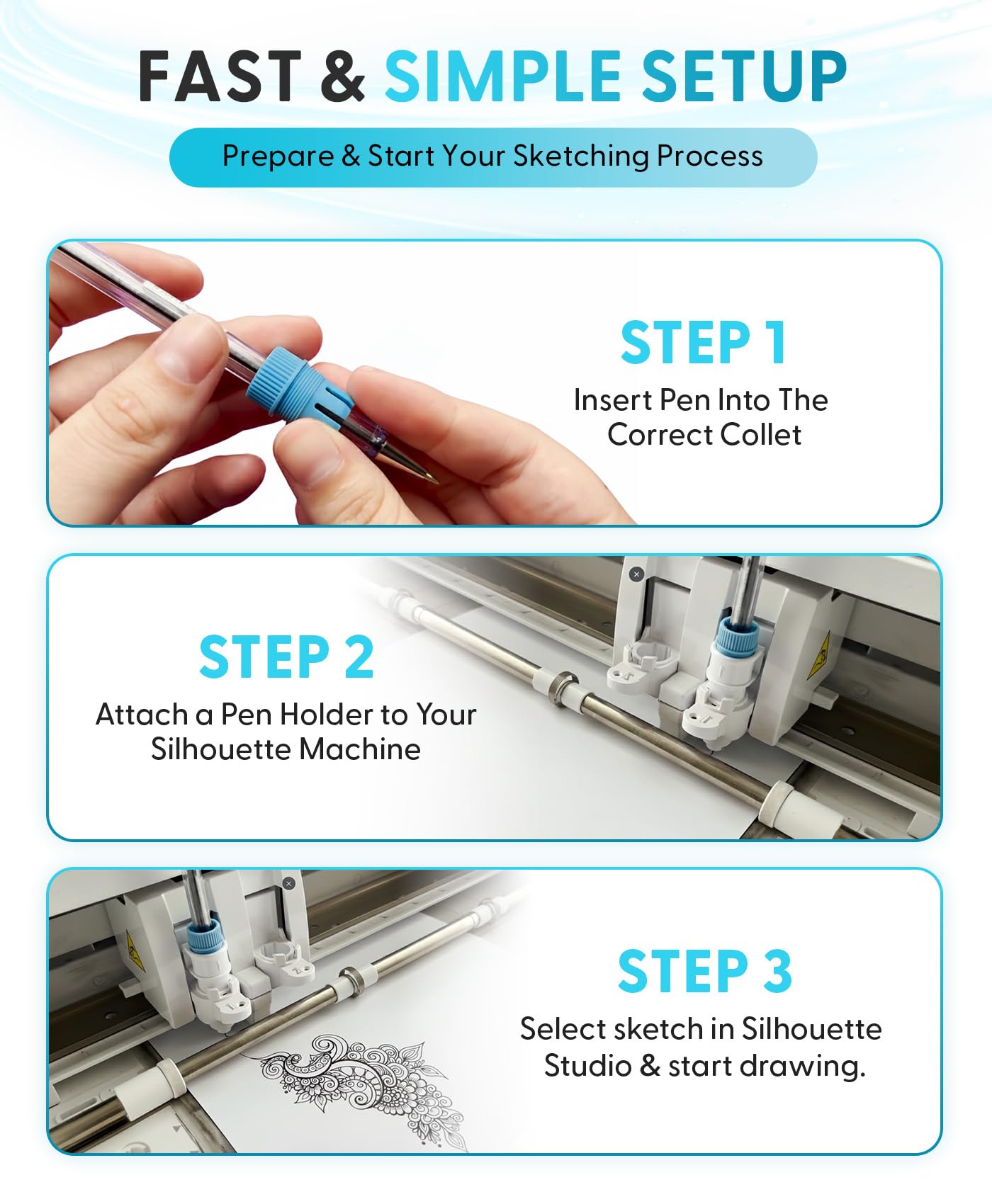 FAST & SIMPLE SETUP

Prepare & Start Your Sketching Process

STEP 1

Insert Pen Into The Correct Collet

STEP 2

Attach a Pen Holder to Your Silhouette Machine

STEP 3

Select sketch in Silhouette Studio & start drawing.